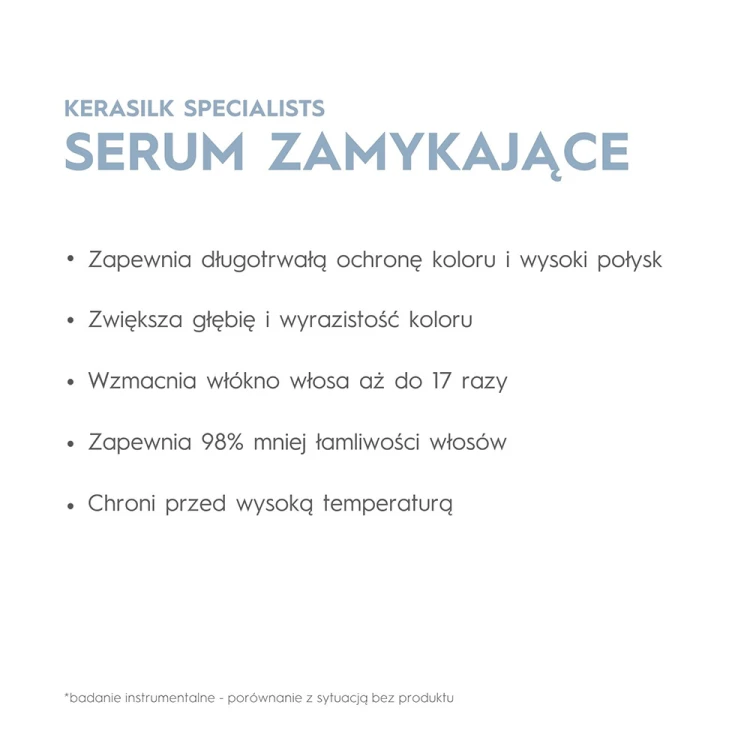 KERASILK SPECIALISTS
SERUM ZAMYKAJĄCE

• Zapewnia długotrwałą ochronę koloru i wysoki połysk

• Zwiększa głębię i wyrazistość koloru

• Wzmacnia włókno włosa aż do 17 razy

• Zapewnia 98% mniej łamliwości włosów

• Chroni przed wysoką temperaturą

*badanie instrumentalne - porównanie z sytuacją bez produktu